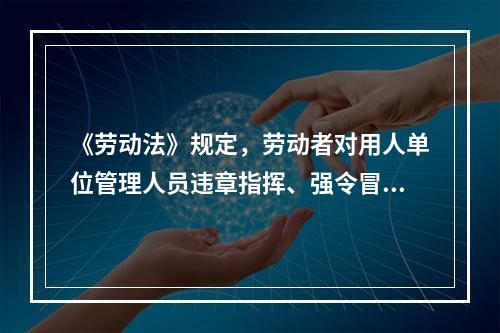 《劳动法》规定，劳动者对用人单位管理人员违章指挥、强令冒...